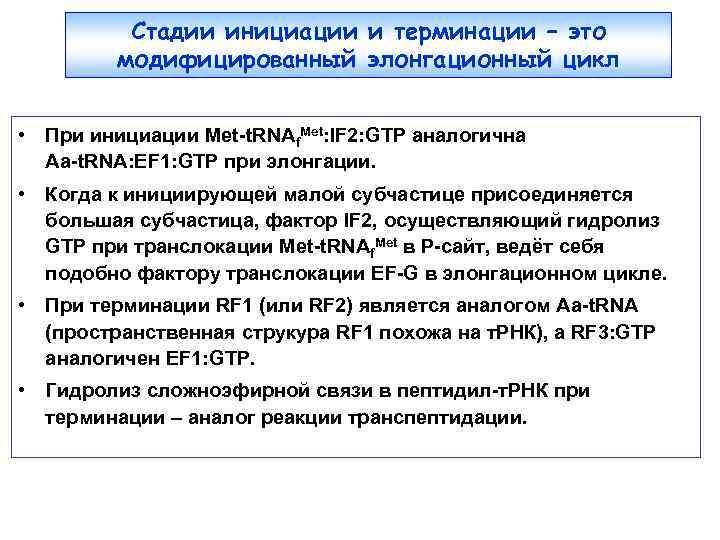 Стадии инициации и терминации – это модифицированный элонгационный цикл

• При инициации Met-tRNA$_f^{Met}$:IF2:GTP аналогична Aa-tRNA:EF1:GTP при элонгации.

• Когда к инициирующей малой субчастице присоединяется большая субчастица, фактор IF2, осуществляющий гидролиз GTP при транслокации Met-tRNA$_f^{Met}$ в P-сайт, ведёт себя подобно фактору транслокации EF-G в элонгационном цикле.

• При терминации RF1 (или RF2) является аналогом Aa-tRNA (пространственная струкура RF1 похожа на тРНК), а RF3:GTP аналогичен EF1:GTP.

• Гидролиз сложноэфирной связи в пептидил-тРНК при терминации – аналог реакции транспептидации.